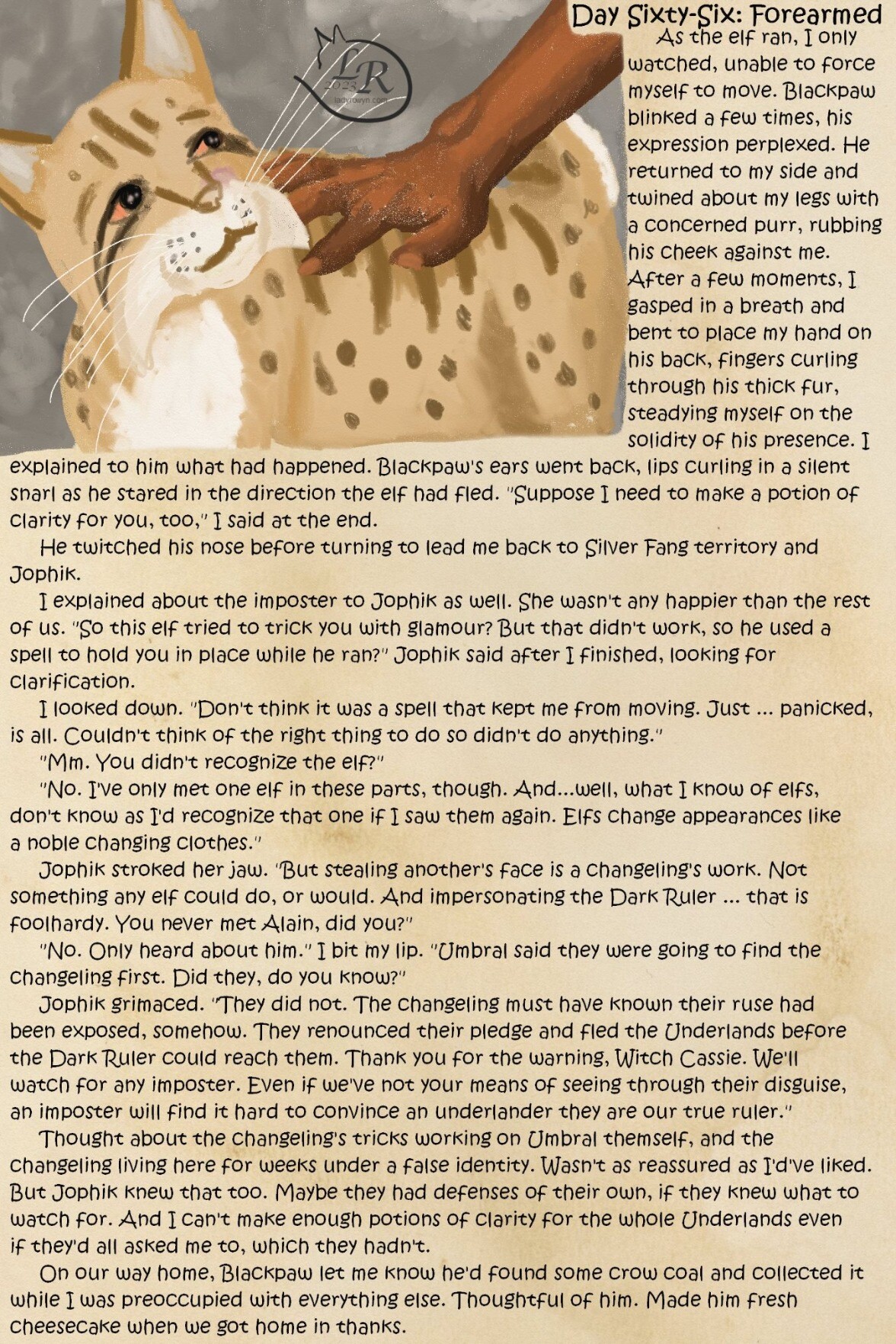 LR
2023
ladyrowyn.com

Day Sixty-Six: Forearmed

As the elf ran, I only watched, unable to force myself to move. Blackpaw blinked a few times, his expression perplexed. He returned to my side and twined about my legs with a concerned purr, rubbing his cheek against me. After a few moments, I gasped in a breath and bent to place my hand on his back, fingers curling through his thick fur, steadying myself on the solidity of his presence. I explained to him what had happened. Blackpaw's ears went back, lips curling in a silent snarl as he stared in the direction the elf had fled. "Suppose I need to make a potion of clarity for you, too," I said at the end.

He twitched his nose before turning to lead me back to Silver Fang territory and Jophik.

I explained about the imposter to Jophik as well. She wasn't any happier than the rest of us. "So this elf tried to trick you with glamour? But that didn't work, so he used a spell to hold you in place while he ran?" Jophik said after I finished, looking for clarification.

I looked down. "Don't think it was a spell that kept me from moving. Just ... panicked, is all. Couldn't think of the right thing to do so didn't do anything."

"Mm. You didn't recognize the elf?"

"No. I've only met one elf in these parts, though. And...well, what I know of elfs, don't know as I'd recognize that one if I saw them again. Elfs change appearances like a noble changing clothes."

Jophik stroked her jaw. "But stealing another's face is a changeling's work. Not something any elf could do, or would. And impersonating the Dark Ruler ... that is foolhardy. You never met Alain, did you?"

"No. Only heard about him." I bit my lip. "Umbral said they were going to find the changeling first. Did they, do you know?"

Jophik grimaced. "They did not. The changeling must have known their ruse had been exposed, somehow. They renounced their pledge and fled the Underlands before the Dark Ruler could reach them. Thank you for the warning, Witch Cassie. We'll watch for any imposter. Even if we've not your means of seeing through their disguise, an imposter will find it hard to convince an underlander they are our true ruler."

Thought about the changeling's tricks working on Umbral themself, and the changeling living here for weeks under a false identity. Wasn't as reassured as I'd've liked. But Jophik knew that too. Maybe they had defenses of their own, if they knew what to watch for. And I can't make enough potions of clarity for the whole Underlands even if they'd all asked me to, which they hadn't.

On our way home, Blackpaw let me know he'd found some crow coal and collected it while I was preoccupied with everything else. Thoughtful of him. Made him fresh cheesecake when we got home in thanks.